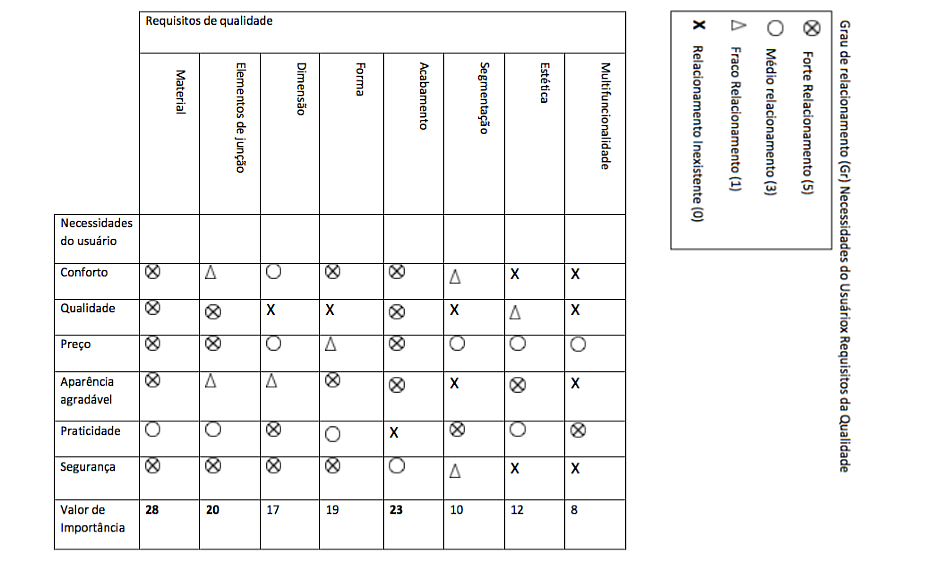 | | Requisitos de qualidade | | | | | | | |
|---|---|---|---|---|---|---|---|---|
| | Material | Elementos de junção | Dimensão | Forma | Acabamento | Segmentação | Estética | Multifuncionalidade |
| Necessidades do usuário | | | | | | | | |
| Conforto | ⊗ | △ | ○ | ⊗ | ⊗ | △ | X | X |
| Qualidade | ⊗ | ⊗ | X | X | ⊗ | X | △ | X |
| Preço | ⊗ | ⊗ | ○ | △ | ⊗ | ○ | ○ | ○ |
| Aparência agradável | ⊗ | △ | △ | ⊗ | ⊗ | X | ⊗ | X |
| Praticidade | ○ | ○ | ⊗ | ○ | X | ⊗ | ○ | ⊗ |
| Segurança | ⊗ | ⊗ | ⊗ | ⊗ | ○ | △ | X | X |
| Valor de Importância | 28 | 20 | 17 | 19 | 23 | 10 | 12 | 8 |

Grau de relacionamento (Gr) Necessidades do Usuáriox Requisitos da Qualidade

⊗ Forte Relacionamento (5)
○ Médio relacionamento (3)
△ Fraco Relacionamento (1)
X Relacionamento Inexistente (0)